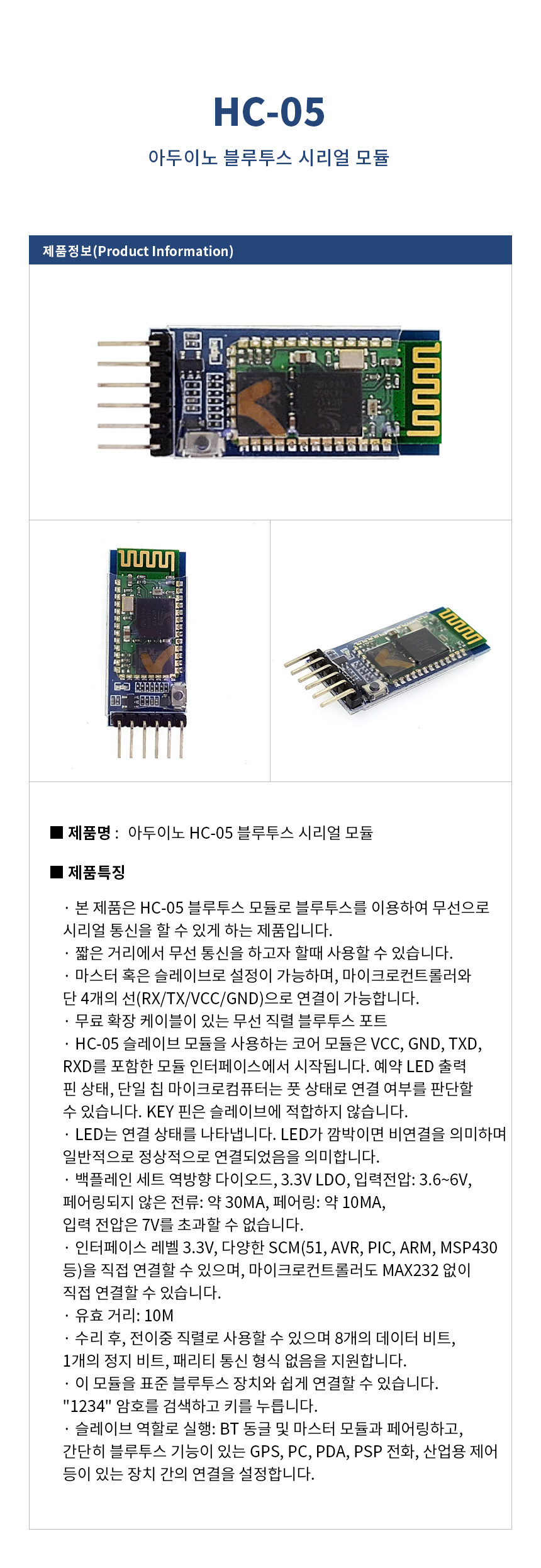 HC-05

아두이노 블루투스 시리얼 모듈

제품정보(Product Information)

■ 제품명 : 아두이노 HC-05 블루투스 시리얼 모듈

■ 제품특징

· 본 제품은 HC-05 블루투스 모듈로 블루투스를 이용하여 무선으로 시리얼 통신을 할 수 있게 하는 제품입니다.
· 짧은 거리에서 무선 통신을 하고자 할때 사용할 수 있습니다.
· 마스터 혹은 슬레이브로 설정이 가능하며, 마이크로컨트롤러와 단 4개의 선(RX/TX/VCC/GND)으로 연결이 가능합니다.
· 무료 확장 케이블이 있는 무선 직렬 블루투스 포트
· HC-05 슬레이브 모듈을 사용하는 코어 모듈은 VCC, GND, TXD, RXD를 포함한 모듈 인터페이스에서 시작됩니다. 예약 LED 출력 핀 상태, 단일 칩 마이크로컴퓨터는 풋 상태로 연결 여부를 판단할 수 있습니다. KEY 핀은 슬레이브에 적합하지 않습니다.
· LED는 연결 상태를 나타냅니다. LED가 깜박이면 비연결을 의미하며 일반적으로 정상적으로 연결되었음을 의미합니다.
· 백플레인 세트 역방향 다이오드, 3.3V LDO, 입력전압: 3.6~6V, 페어링되지 않은 전류: 약 30MA, 페어링: 약 10MA, 입력 전압은 7V를 초과할 수 없습니다.
· 인터페이스 레벨 3.3V, 다양한 SCM(51, AVR, PIC, ARM, MSP430 등)을 직접 연결할 수 있으며, 마이크로컨트롤러도 MAX232 없이 직접 연결할 수 있습니다.
· 유효 거리: 10M
· 수리 후, 전이중 직렬로 사용할 수 있으며 8개의 데이터 비트, 1개의 정지 비트, 패리티 통신 형식 없음을 지원합니다.
· 이 모듈을 표준 블루투스 장치와 쉽게 연결할 수 있습니다. "1234" 암호를 검색하고 키를 누릅니다.
· 슬레이브 역할로 실행: BT 동글 및 마스터 모듈과 페어링하고, 간단히 블루투스 기능이 있는 GPS, PC, PDA, PSP 전화, 산업용 제어 등이 있는 장치 간의 연결을 설정합니다.